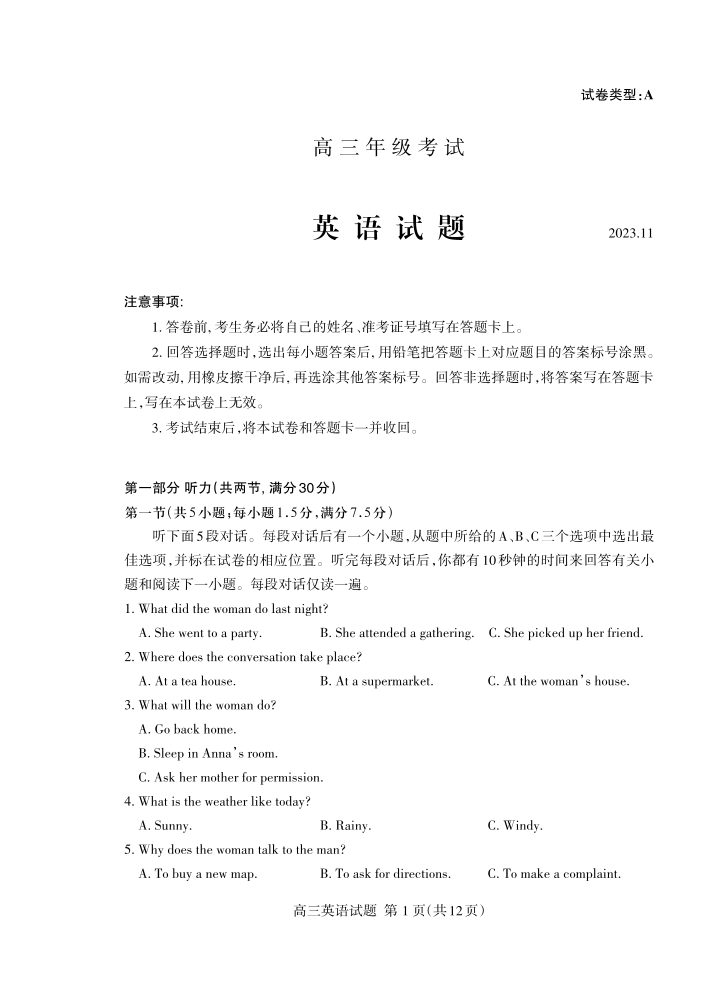 试卷类型:A

高三年级考试

英语试题

2023.11

注意事项:

1. 答卷前,考生务必将自己的姓名、准考证号填写在答题卡上。

2. 回答选择题时,选出每小题答案后,用铅笔把答题卡上对应题目的答案标号涂黑。如需改动,用橡皮擦干净后,再选涂其他答案标号。回答非选择题时,将答案写在答题卡上,写在本试卷上无效。

3. 考试结束后,将本试卷和答题卡一并收回。

第一部分 听力(共两节,满分30分)

第一节(共5小题;每小题1.5分,满分7.5分)

听下面5段对话。每段对话后有一个小题,从题中所给的A、B、C三个选项中选出最佳选项,并标在试卷的相应位置。听完每段对话后,你都有10秒钟的时间来回答有关小题和阅读下一小题。每段对话仅读一遍。

1. What did the woman do last night?

A. She went to a party.
B. She attended a gathering.
C. She picked up her friend.

2. Where does the conversation take place?

A. At a tea house.
B. At a supermarket.
C. At the woman's house.

3. What will the woman do?

A. Go back home.
B. Sleep in Anna's room.
C. Ask her mother for permission.

4. What is the weather like today?

A. Sunny.
B. Rainy.
C. Windy.

5. Why does the woman talk to the man?

A. To buy a new map.
B. To ask for directions.
C. To make a complaint.

高三英语试题 第1页(共12页)